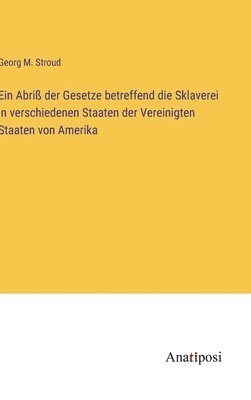 Georg M. Stroud

Ein Abriß der Gesetze betreffend die Sklaverei in verschiedenen Staaten der Vereinigten Staaten von Amerika

Anatiposi